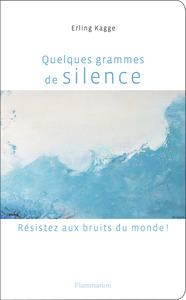 Erling Kagge

Quelques grammes de silence

Résistez aux bruits du monde !

Flammarion